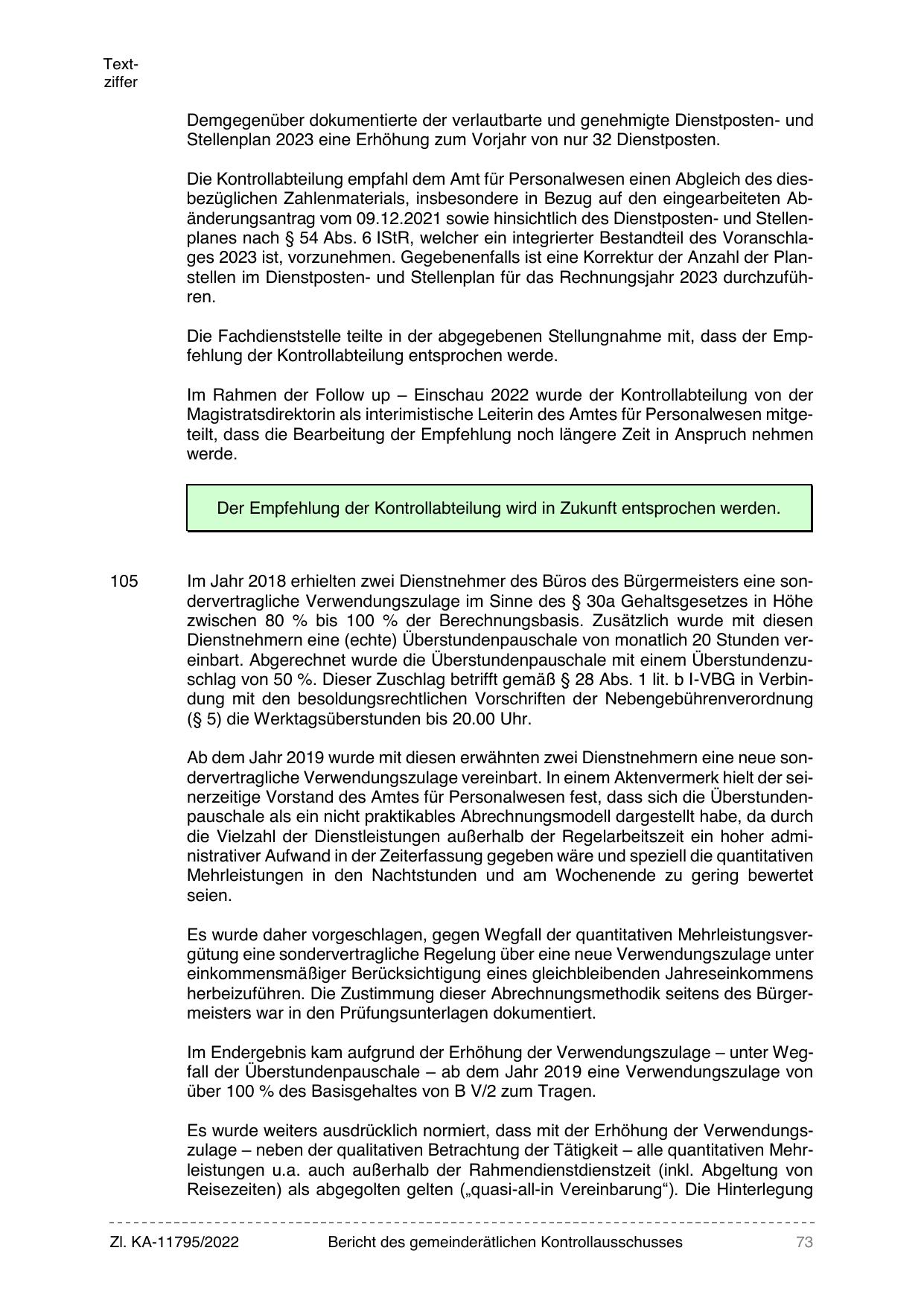 Textziffer

Demgegenüber dokumentierte der verlautbarte und genehmigte Dienstposten- und Stellenplan 2023 eine Erhöhung zum Vorjahr von nur 32 Dienstposten.

Die Kontrollabteilung empfahl dem Amt für Personalwesen einen Abgleich des diesbezüglichen Zahlenmaterials, insbesondere in Bezug auf den eingearbeiteten Abänderungsantrag vom 09.12.2021 sowie hinsichtlich des Dienstposten- und Stellenplanes nach § 54 Abs. 6 IStR, welcher ein integrierter Bestandteil des Voranschlages 2023 ist, vorzunehmen. Gegebenenfalls ist eine Korrektur der Anzahl der Planstellen im Dienstposten- und Stellenplan für das Rechnungsjahr 2023 durchzuführen.

Die Fachdienststelle teilte in der abgegebenen Stellungnahme mit, dass der Empfehlung der Kontrollabteilung entsprochen werde.

Im Rahmen der Follow up – Einschau 2022 wurde der Kontrollabteilung von der Magistratsdirektorin als interimistische Leiterin des Amtes für Personalwesen mitgeteilt, dass die Bearbeitung der Empfehlung noch längere Zeit in Anspruch nehmen werde.

Der Empfehlung der Kontrollabteilung wird in Zukunft entsprochen werden.

105 Im Jahr 2018 erhielten zwei Dienstnehmer des Büros des Bürgermeisters eine sondervertragliche Verwendungszulage im Sinne des § 30a Gehaltsgesetzes in Höhe zwischen 80 % bis 100 % der Berechnungsbasis. Zusätzlich wurde mit diesen Dienstnehmern eine (echte) Überstundenpauschale von monatlich 20 Stunden vereinbart. Abgerechnet wurde die Überstundenpauschale mit einem Überstundenzuschlag von 50 %. Dieser Zuschlag betrifft gemäß § 28 Abs. 1 lit. b I-VBG in Verbindung mit den besoldungsrechtlichen Vorschriften der Nebengebührenverordnung (§ 5) die Werktagsüberstunden bis 20.00 Uhr.

Ab dem Jahr 2019 wurde mit diesen erwähnten zwei Dienstnehmern eine neue sondervertragliche Verwendungszulage vereinbart. In einem Aktenvermerk hielt der seinerzeitige Vorstand des Amtes für Personalwesen fest, dass sich die Überstundenpauschale als ein nicht praktikables Abrechnungsmodell dargestellt habe, da durch die Vielzahl der Dienstleistungen außerhalb der Regelarbeitszeit ein hoher administrativer Aufwand in der Zeiterfassung gegeben wäre und speziell die quantitativen Mehrleistungen in den Nachtstunden und am Wochenende zu gering bewertet seien.

Es wurde daher vorgeschlagen, gegen Wegfall der quantitativen Mehrleistungsvergütung eine sondervertragliche Regelung über eine neue Verwendungszulage unter einkommensmäßiger Berücksichtigung eines gleichbleibenden Jahreseinkommens herbeizuführen. Die Zustimmung dieser Abrechnungsmethodik seitens des Bürgermeisters war in den Prüfungsunterlagen dokumentiert.

Im Endergebnis kam aufgrund der Erhöhung der Verwendungszulage – unter Wegfall der Überstundenpauschale – ab dem Jahr 2019 eine Verwendungszulage von über 100 % des Basisgehaltes von B V/2 zum Tragen.

Es wurde weiters ausdrücklich normiert, dass mit der Erhöhung der Verwendungszulage – neben der qualitativen Betrachtung der Tätigkeit – alle quantitativen Mehrleistungen u.a. auch außerhalb der Rahmendienstdienstzeit (inkl. Abgeltung von Reisezeiten) als abgegolten gelten („quasi-all-in Vereinbarung“). Die Hinterlegung

Zl. KA-11795/2022 Bericht des gemeinderätlichen Kontrollausschusses 73